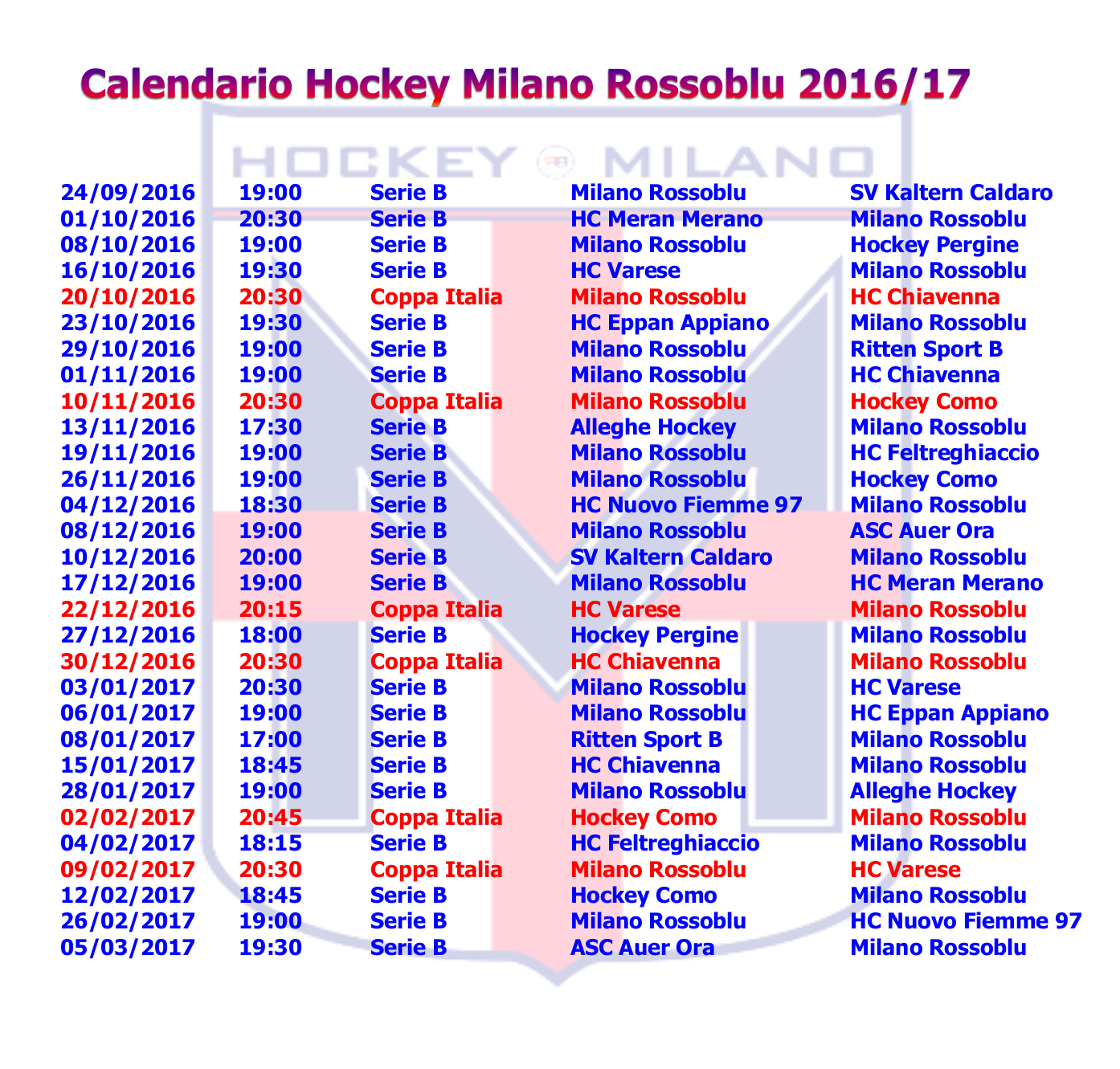 Calendario Hockey Milano Rossoblu 2016/17

HOCKEY MILANO

| | | | | |
|---|---|---|---|---|
| 24/09/2016 | 19:00 | Serie B | Milano Rossoblu | SV Kaltern Caldaro |
| 01/10/2016 | 20:30 | Serie B | HC Meran Merano | Milano Rossoblu |
| 08/10/2016 | 19:00 | Serie B | Milano Rossoblu | Hockey Pergine |
| 16/10/2016 | 19:30 | Serie B | HC Varese | Milano Rossoblu |
| 20/10/2016 | 20:30 | Coppa Italia | Milano Rossoblu | HC Chiavenna |
| 23/10/2016 | 19:30 | Serie B | HC Eppan Appiano | Milano Rossoblu |
| 29/10/2016 | 19:00 | Serie B | Milano Rossoblu | Ritten Sport B |
| 01/11/2016 | 19:00 | Serie B | Milano Rossoblu | HC Chiavenna |
| 10/11/2016 | 20:30 | Coppa Italia | Milano Rossoblu | Hockey Como |
| 13/11/2016 | 17:30 | Serie B | Alleghe Hockey | Milano Rossoblu |
| 19/11/2016 | 19:00 | Serie B | Milano Rossoblu | HC Feltreghiaccio |
| 26/11/2016 | 19:00 | Serie B | Milano Rossoblu | Hockey Como |
| 04/12/2016 | 18:30 | Serie B | HC Nuovo Fiemme 97 | Milano Rossoblu |
| 08/12/2016 | 19:00 | Serie B | Milano Rossoblu | ASC Auer Ora |
| 10/12/2016 | 20:00 | Serie B | SV Kaltern Caldaro | Milano Rossoblu |
| 17/12/2016 | 19:00 | Serie B | Milano Rossoblu | HC Meran Merano |
| 22/12/2016 | 20:15 | Coppa Italia | HC Varese | Milano Rossoblu |
| 27/12/2016 | 18:00 | Serie B | Hockey Pergine | Milano Rossoblu |
| 30/12/2016 | 20:30 | Coppa Italia | HC Chiavenna | Milano Rossoblu |
| 03/01/2017 | 20:30 | Serie B | Milano Rossoblu | HC Varese |
| 06/01/2017 | 19:00 | Serie B | Milano Rossoblu | HC Eppan Appiano |
| 08/01/2017 | 17:00 | Serie B | Ritten Sport B | Milano Rossoblu |
| 15/01/2017 | 18:45 | Serie B | HC Chiavenna | Milano Rossoblu |
| 28/01/2017 | 19:00 | Serie B | Milano Rossoblu | Alleghe Hockey |
| 02/02/2017 | 20:45 | Coppa Italia | Hockey Como | Milano Rossoblu |
| 04/02/2017 | 18:15 | Serie B | HC Feltreghiaccio | Milano Rossoblu |
| 09/02/2017 | 20:30 | Coppa Italia | Milano Rossoblu | HC Varese |
| 12/02/2017 | 18:45 | Serie B | Hockey Como | Milano Rossoblu |
| 26/02/2017 | 19:00 | Serie B | Milano Rossoblu | HC Nuovo Fiemme 97 |
| 05/03/2017 | 19:30 | Serie B | ASC Auer Ora | Milano Rossoblu |